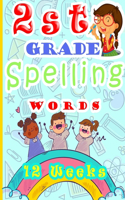 2st
GRADE
Spelling
WORDS
12 Weeks